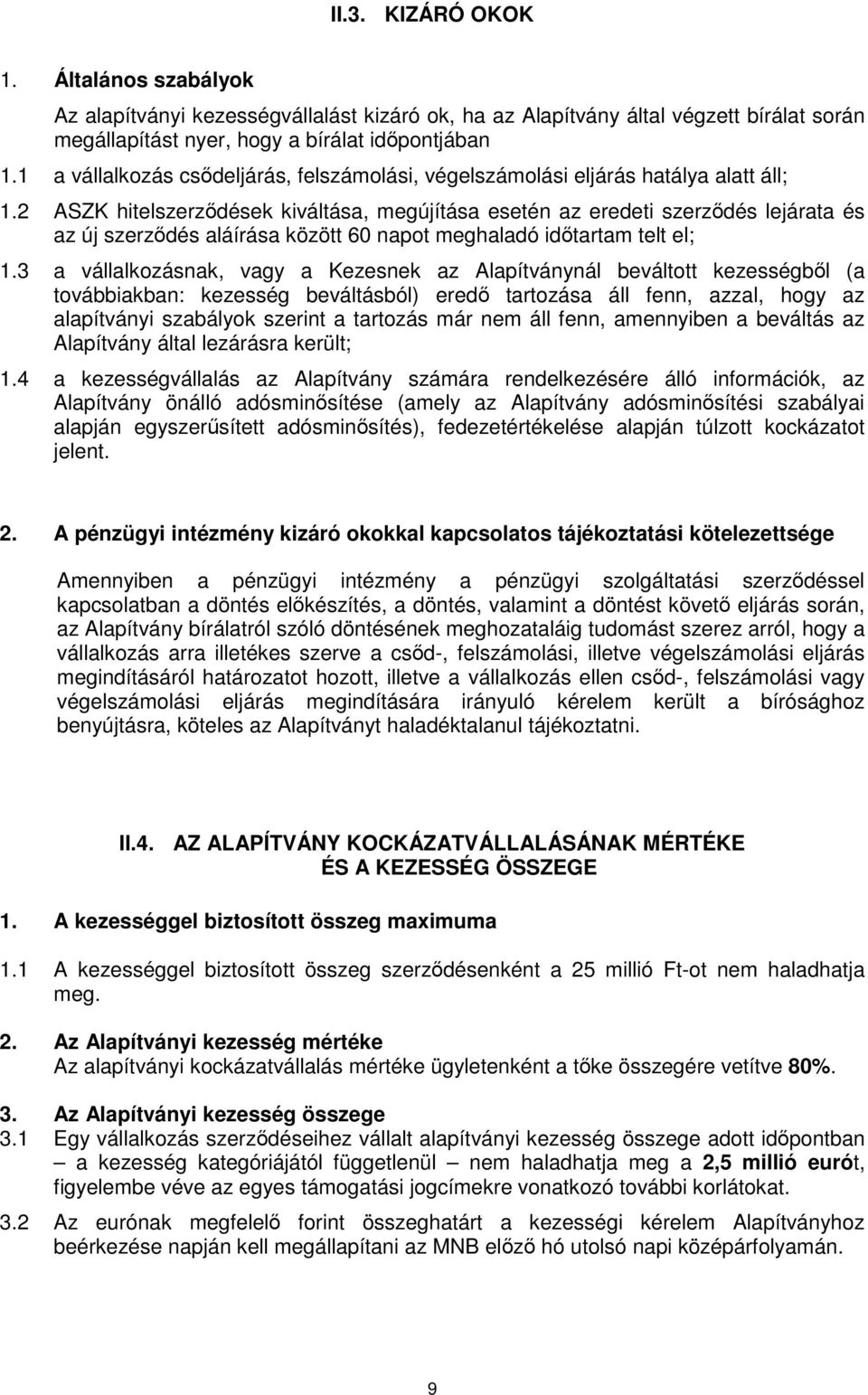 II.3. KIZÁRÓ OKOK

1. Általános szabályok

Az alapítványi kezességvállalást kizáró ok, ha az Alapítvány által végzett bírálat során megállapítást nyer, hogy a bírálat időpontjában

1.1 a vállalkozás csődeljárás, felszámolási, végelszámolási eljárás hatálya alatt áll;

1.2 ASZK hitelszerződések kiváltása, megújítása esetén az eredeti szerződés lejárata és az új szerződés aláírása között 60 napot meghaladó időtartam telt el;

1.3 a vállalkozásnak, vagy a Kezesnek az Alapítványnál beváltott kezességből (a továbbiakban: kezesség beváltásból) eredő tartozása áll fenn, azzal, hogy az alapítványi szabályok szerint a tartozás már nem áll fenn, amennyiben a beváltás az Alapítvány által lezárásra került;

1.4 a kezességvállalás az Alapítvány számára rendelkezésére álló információk, az Alapítvány önálló adósminősítése (amely az Alapítvány adósminősítési szabályai alapján egyszerűsített adósminősítés), fedezetértékelése alapján túlzott kockázatot jelent.

2. A pénzügyi intézmény kizáró okokkal kapcsolatos tájékoztatási kötelezettsége

Amennyiben a pénzügyi intézmény a pénzügyi szolgáltatási szerződéssel kapcsolatban a döntés előkészítés, a döntés, valamint a döntést követő eljárás során, az Alapítvány bírálatról szóló döntésének meghozataláig tudomást szerez arról, hogy a vállalkozás arra illetékes szerve a csőd-, felszámolási, illetve végelszámolási eljárás megindításáról határozatot hozott, illetve a vállalkozás ellen csőd-, felszámolási vagy végelszámolási eljárás megindítására irányuló kérelem került a bírósághoz benyújtásra, köteles az Alapítványt haladéktalanul tájékoztatni.

II.4. AZ ALAPÍTVÁNY KOCKÁZATVÁLLALÁSÁNAK MÉRTÉKE ÉS A KEZESSÉG ÖSSZEGE

1. A kezességgel biztosított összeg maximuma

1.1 A kezességgel biztosított összeg szerződésenként a 25 millió Ft-ot nem haladhatja meg.

2. Az Alapítványi kezesség mértéke
Az alapítványi kockázatvállalás mértéke ügyletenként a tőke összegére vetítve 80%.

3. Az Alapítványi kezesség összege
3.1 Egy vállalkozás szerződéseihez vállalt alapítványi kezesség összege adott időpontban – a kezesség kategóriájától függetlenül – nem haladhatja meg a 2,5 millió eurót, figyelembe véve az egyes támogatási jogcímekre vonatkozó további korlátokat.

3.2 Az eurónak megfelelő forint összeghatárt a kezesség kérelem Alapítványhoz beérkezése napján kell megállapítani az MNB előző hó utolsó napi középárfolyamán.

9